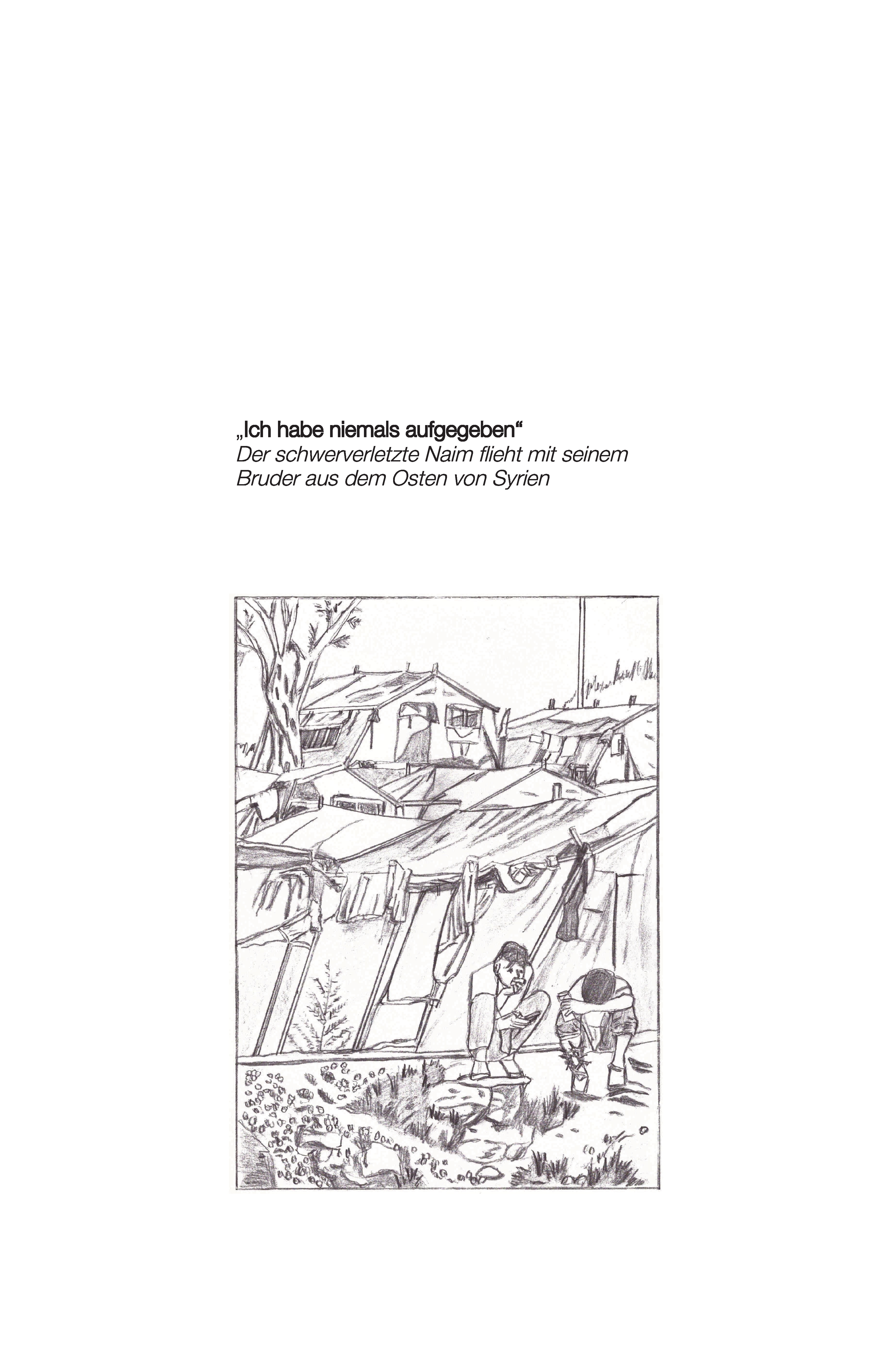 „Ich habe niemals aufgegeben“
Der schwerverletzte Naim flieht mit seinem Bruder aus dem Osten von Syrien